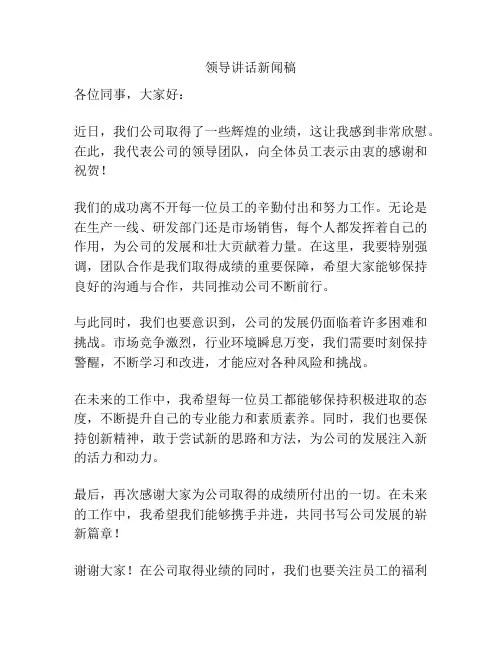 领导讲话新闻稿

各位同事，大家好：

近日，我们公司取得了一些辉煌的业绩，这让我感到非常欣慰。在此，我代表公司的领导团队，向全体员工表示由衷的感谢和祝贺！

我们的成功离不开每一位员工的辛勤付出和努力工作。无论是在生产一线、研发部门还是市场销售，每个人都发挥着自己的作用，为公司的发展和壮大贡献着力量。在这里，我要特别强调，团队合作是我们取得成绩的重要保障，希望大家能够保持良好的沟通与合作，共同推动公司不断前行。

与此同时，我们也要意识到，公司的发展仍面临着许多困难和挑战。市场竞争激烈，行业环境瞬息万变，我们需要时刻保持警醒，不断学习和改进，才能应对各种风险和挑战。

在未来的工作中，我希望每一位员工都能够保持积极进取的态度，不断提升自己的专业能力和素质素养。同时，我们也要保持创新精神，敢于尝试新的思路和方法，为公司的发展注入新的活力和动力。

最后，再次感谢大家为公司取得的成绩所付出的一切。在未来的工作中，我希望我们能够携手并进，共同书写公司发展的崭新篇章！

谢谢大家！在公司取得业绩的同时，我们也要关注员工的福利